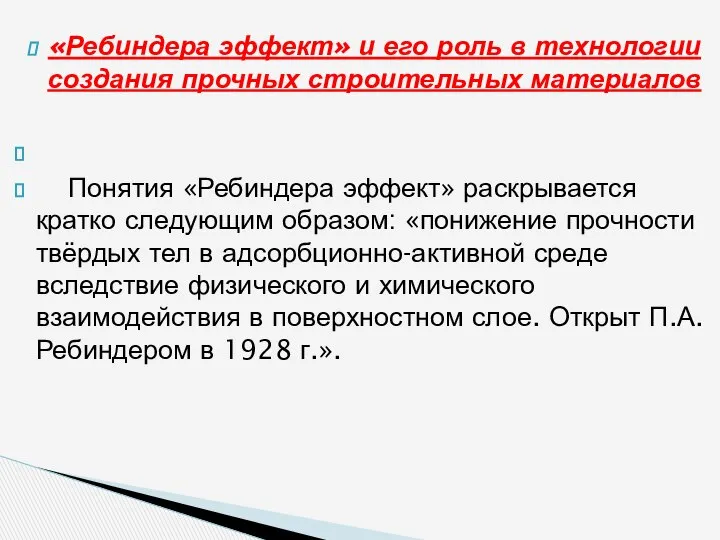 «Ребиндера эффект» и его роль в технологии создания прочных строительных материалов

Понятия «Ребиндера эффект» раскрывается кратко следующим образом: «понижение прочности твёрдых тел в адсорбционно-активной среде вследствие физического и химического взаимодействия в поверхностном слое. Открыт П.А. Ребиндером в 1928 г.».